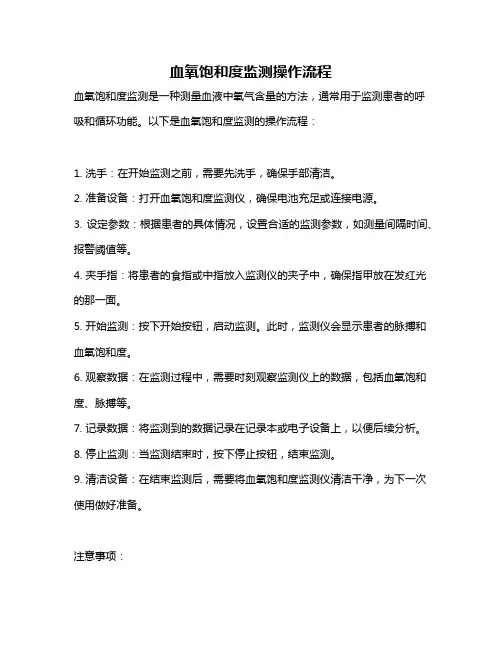 血氧饱和度监测操作流程

血氧饱和度监测是一种测量血液中氧气含量的方法，通常用于监测患者的呼吸和循环功能。以下是血氧饱和度监测的操作流程：

1. 洗手：在开始监测之前，需要先洗手，确保手部清洁。

2. 准备设备：打开血氧饱和度监测仪，确保电池充足或连接电源。

3. 设定参数：根据患者的具体情况，设置合适的监测参数，如测量间隔时间、报警阈值等。

4. 夹手指：将患者的食指或中指放入监测仪的夹子中，确保指甲放在发红光的那一面。

5. 开始监测：按下开始按钮，启动监测。此时，监测仪会显示患者的脉搏和血氧饱和度。

6. 观察数据：在监测过程中，需要时刻观察监测仪上的数据，包括血氧饱和度、脉搏等。

7. 记录数据：将监测到的数据记录在记录本或电子设备上，以便后续分析。

8. 停止监测：当监测结束时，按下停止按钮，结束监测。

9. 清洁设备：在结束监测后，需要将血氧饱和度监测仪清洁干净，为下一次使用做好准备。

注意事项：